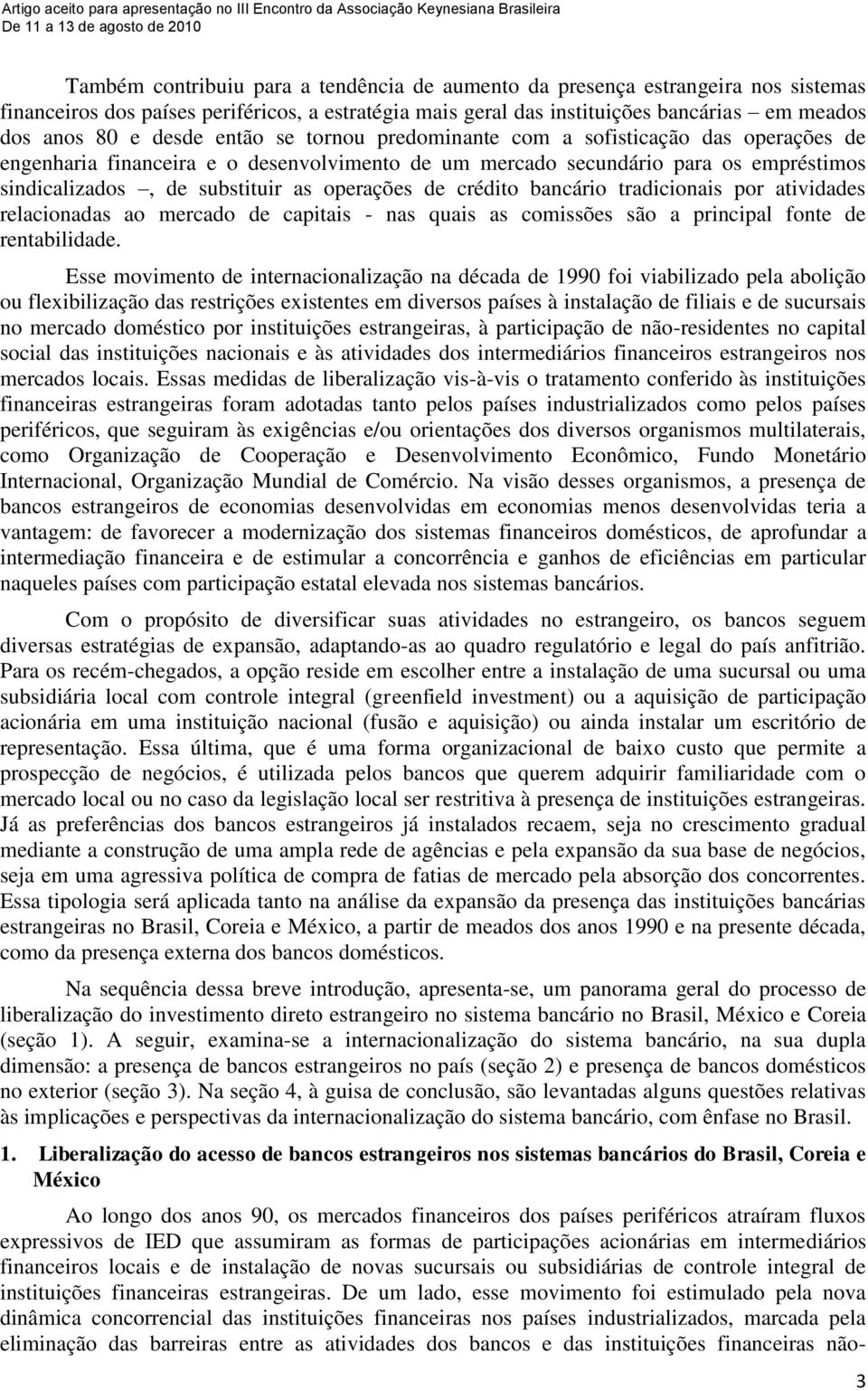 Artigo aceito para apresentação no III Encontro da Associação Keynesiana Brasileira
De 11 a 13 de agosto de 2010

Também contribuiu para a tendência de aumento da presença estrangeira nos sistemas financeiros dos países periféricos, a estratégia mais geral das instituições bancárias – em meados dos anos 80 e desde então se tornou predominante com a sofisticação das operações de engenharia financeira e o desenvolvimento de um mercado secundário para os empréstimos sindicalizados –, de substituir as operações de crédito bancário tradicionais por atividades relacionadas ao mercado de capitais - nas quais as comissões são a principal fonte de rentabilidade.

Esse movimento de internacionalização na década de 1990 foi viabilizado pela abolição ou flexibilização das restrições existentes em diversos países à instalação de filiais e de sucursais no mercado doméstico por instituições estrangeiras, à participação de não-residentes no capital social das instituições nacionais e às atividades dos intermediários financeiros estrangeiros nos mercados locais. Essas medidas de liberalização vis-à-vis o tratamento conferido às instituições financeiras estrangeiras foram adotadas tanto pelos países industrializados como pelos países periféricos, que seguiram às exigências e/ou orientações dos diversos organismos multilaterais, como Organização de Cooperação e Desenvolvimento Econômico, Fundo Monetário Internacional, Organização Mundial de Comércio. Na visão desses organismos, a presença de bancos estrangeiros de economias desenvolvidas em economias menos desenvolvidas teria a vantagem: de favorecer a modernização dos sistemas financeiros domésticos, de aprofundar a intermediação financeira e de estimular a concorrência e ganhos de eficiências em particular naqueles países com participação estatal elevada nos sistemas bancários.

Com o propósito de diversificar suas atividades no estrangeiro, os bancos seguem diversas estratégias de expansão, adaptando-as ao quadro regulatório e legal do país anfitrião. Para os recém-chegados, a opção reside em escolher entre a instalação de uma sucursal ou uma subsidiária local com controle integral (greenfield investment) ou a aquisição de participação acionária em uma instituição nacional (fusão e aquisição) ou ainda instalar um escritório de representação. Essa última, que é uma forma organizacional de baixo custo que permite a prospecção de negócios, é utilizada pelos bancos que querem adquirir familiaridade com o mercado local ou no caso da legislação local ser restritiva à presença de instituições estrangeiras. Já as preferências dos bancos estrangeiros já instalados recaem, seja no crescimento gradual mediante a construção de uma ampla rede de agências e pela expansão da sua base de negócios, seja em uma agressiva política de compra de fatias de mercado pela absorção dos concorrentes. Essa tipologia será aplicada tanto na análise da expansão da presença das instituições bancárias estrangeiras no Brasil, Coreia e México, a partir de meados dos anos 1990 e na presente década, como da presença externa dos bancos domésticos.

Na sequência dessa breve introdução, apresenta-se, um panorama geral do processo de liberalização do investimento direto estrangeiro no sistema bancário no Brasil, México e Coreia (seção 1). A seguir, examina-se a internacionalização do sistema bancário, na sua dupla dimensão: a presença de bancos estrangeiros no país (seção 2) e presença de bancos domésticos no exterior (seção 3). Na seção 4, à guisa de conclusão, são levantadas alguns questões relativas às implicações e perspectivas da internacionalização do sistema bancário, com ênfase no Brasil.

1. Liberalização do acesso de bancos estrangeiros nos sistemas bancários do Brasil, Coreia e México

Ao longo dos anos 90, os mercados financeiros dos países periféricos atraíram fluxos expressivos de IED que assumiram as formas de participações acionárias em intermediários financeiros locais e de instalação de novas sucursais ou subsidiárias de controle integral de instituições financeiras estrangeiras. De um lado, esse movimento foi estimulado pela nova dinâmica concorrencial das instituições financeiras nos países industrializados, marcada pela eliminação das barreiras entre as atividades dos bancos e das instituições financeiras não-

3